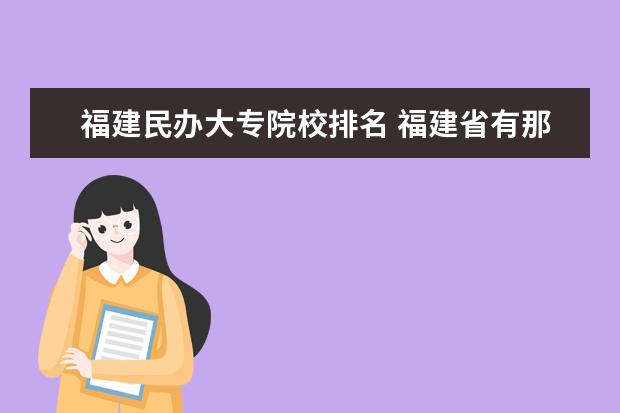 福建民办大专院校排名 福建省有那